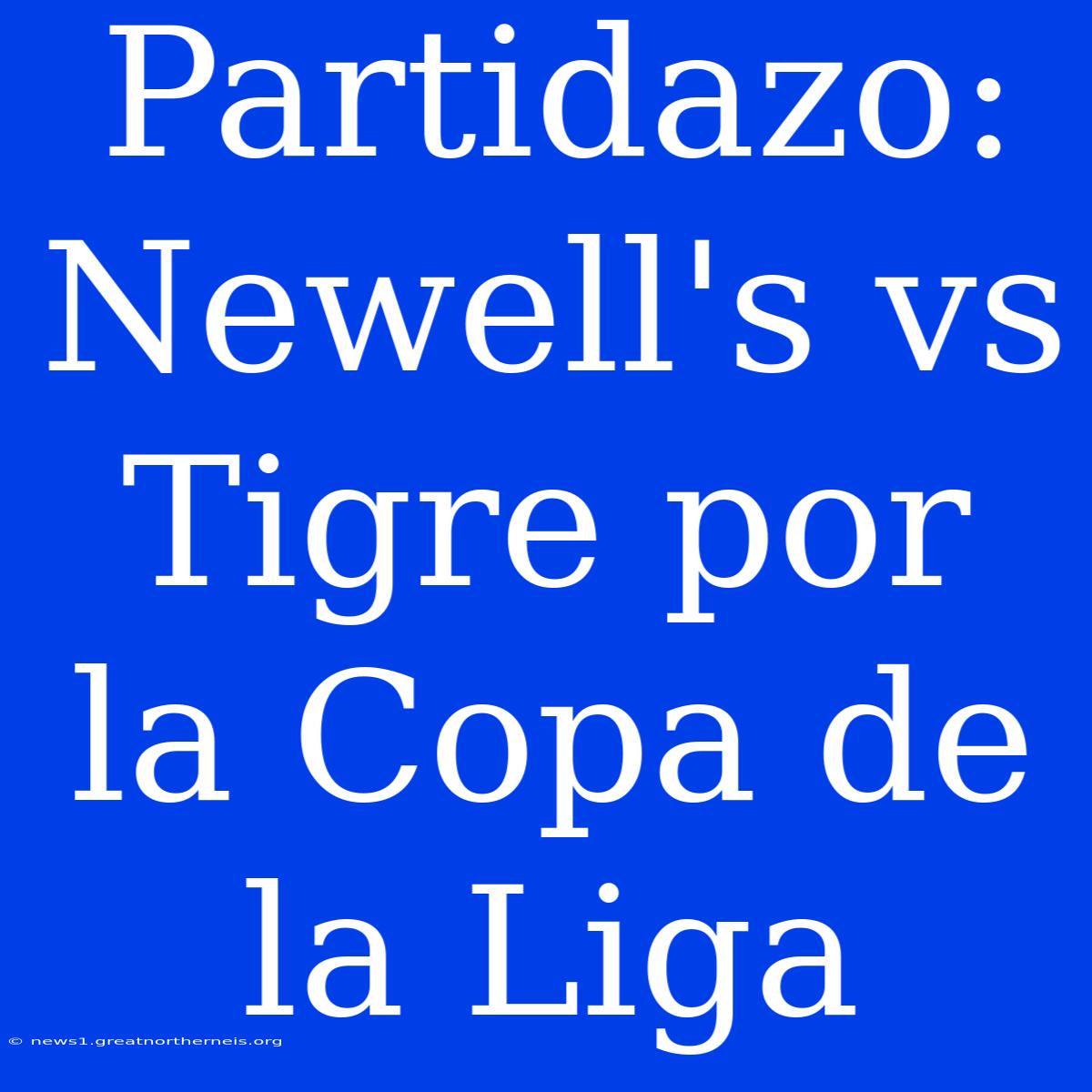 Partidazo: Newell's vs Tigre por la Copa de la Liga

© news1.greatnortherneis.org